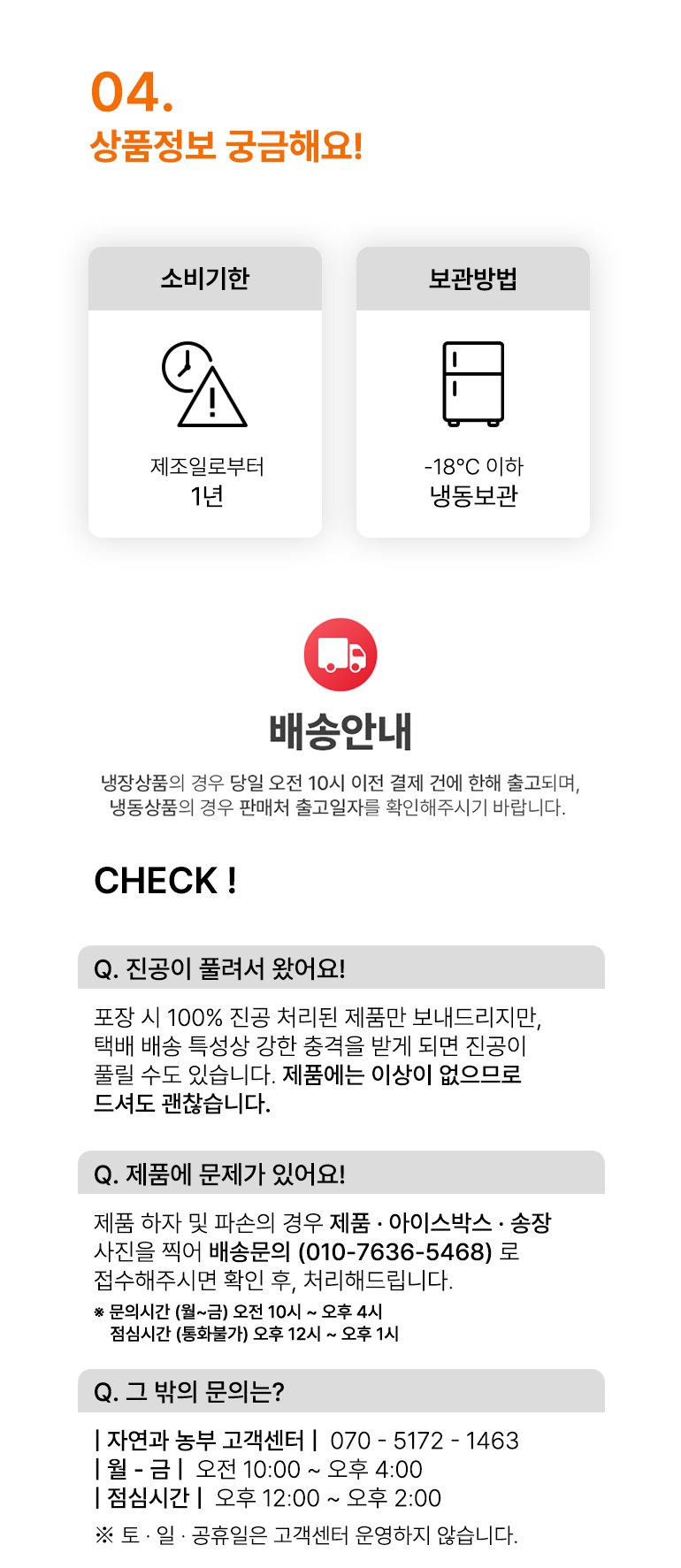 04.
상품정보 궁금해요!

소비기한

제조일로부터
1년

보관방법

-18°C 이하
냉동보관

배송안내

냉장상품의 경우 당일 오전 10시 이전 결제 건에 한해 출고되며, 냉동상품의 경우 판매처 출고일자를 확인해주시기 바랍니다.

CHECK !

Q. 진공이 풀려서 왔어요!

포장 시 100% 진공 처리된 제품만 보내드리지만, 택배 배송 특성상 강한 충격을 받게 되면 진공이 풀릴 수도 있습니다. 제품에는 이상이 없으므로 드셔도 괜찮습니다.

Q. 제품에 문제가 있어요!

제품 하자 및 파손의 경우 제품 · 아이스박스 · 송장 사진을 찍어 배송문의 (010-7636-5468) 로 접수해주시면 확인 후, 처리해드립니다.

※ 문의시간 (월~금) 오전 10시 ~ 오후 4시
점심시간 (통화불가) 오후 12시 ~ 오후 1시

Q. 그 밖의 문의는?

| 자연과 농부 고객센터 | 070 - 5172 - 1463
| 월 - 금 | 오전 10:00 ~ 오후 4:00
| 점심시간 | 오후 12:00 ~ 오후 2:00
※ 토 · 일 · 공휴일은 고객센터 운영하지 않습니다.